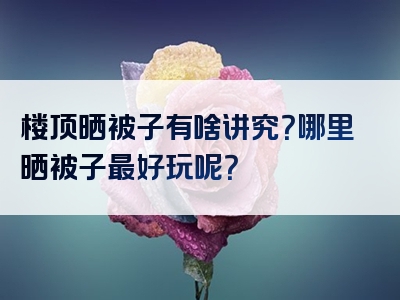 楼顶晒被子有啥讲究?哪里晒被子最好玩呢?